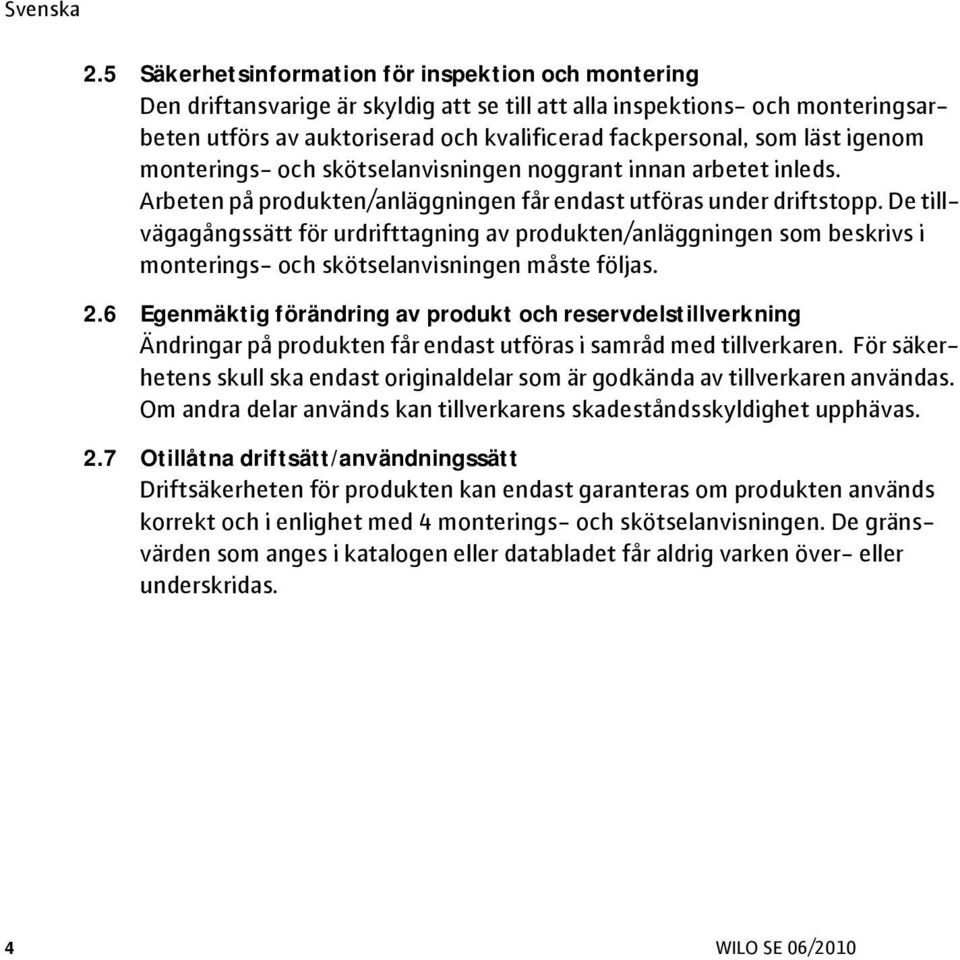 Svenska

2.5 Säkerhetsinformation för inspektion och montering
Den driftansvarige är skyldig att se till att alla inspektions- och monteringsarbeten utförs av auktoriserad och kvalificerad fackpersonal, som läst igenom monterings- och skötselanvisningen noggrant innan arbetet inleds. Arbeten på produkten/anläggningen får endast utföras under driftstopp. De tillvägagångssätt för urdrifttagning av produkten/anläggningen som beskrivs i monterings- och skötselanvisningen måste följas.

2.6 Egenmäktig förändring av produkt och reservdelstillverkning
Ändringar på produkten får endast utföras i samråd med tillverkaren. För säkerhetens skull ska endast originaldelar som är godkända av tillverkaren användas. Om andra delar används kan tillverkarens skadeståndsskyldighet upphävas.

2.7 Otillåtna driftsätt/användningssätt
Driftsäkerheten för produkten kan endast garanteras om produkten används korrekt och i enlighet med 4 monterings- och skötselanvisningen. De gränsvärden som anges i katalogen eller databladet får aldrig varken över- eller underskridas.

4

WILO SE 06/2010